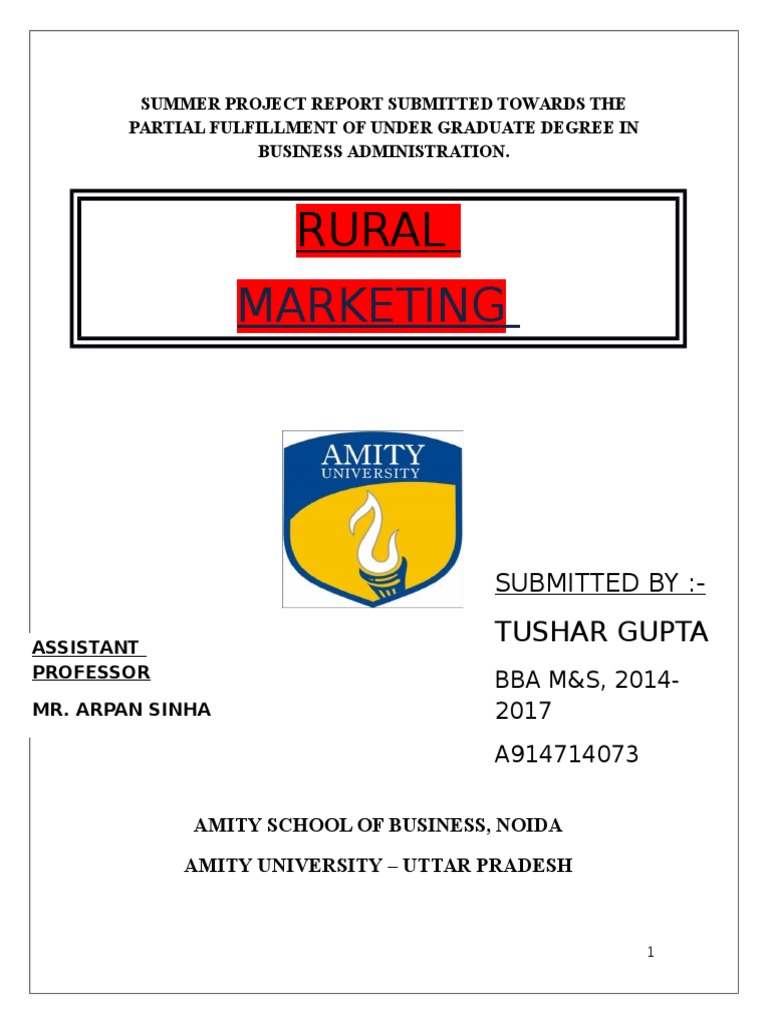 SUMMER PROJECT REPORT SUBMITTED TOWARDS THE PARTIAL FULFILLMENT OF UNDER GRADUATE DEGREE IN BUSINESS ADMINISTRATION.

RURAL
MARKETING

AMITY
UNIVERSITY

SUBMITTED BY :-

TUSHAR GUPTA

BBA M&S, 2014-2017

A914714073

ASSISTANT PROFESSOR

MR. ARPAN SINHA

AMITY SCHOOL OF BUSINESS, NOIDA

AMITY UNIVERSITY – UTTAR PRADESH

1